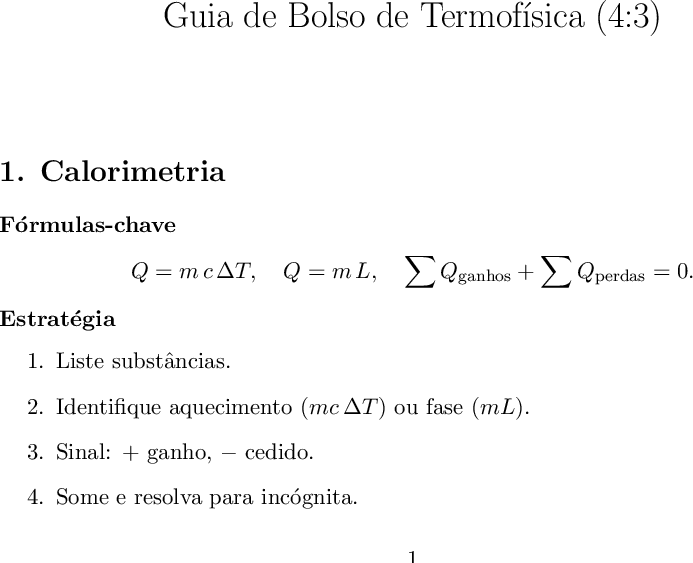 Guia de Bolso de Termofísica (4:3)

1. Calorimetria

Fórmulas-chave

$Q = m\,c\,\Delta T, \quad Q = m\,L, \quad \sum Q_{\text{ganhos}} + \sum Q_{\text{perdas}} = 0.$

Estratégia

1. Liste substâncias.
2. Identifique aquecimento ($mc\,\Delta T$) ou fase ($mL$).
3. Sinal: + ganho, − cedido.
4. Some e resolva para incógnita.

1